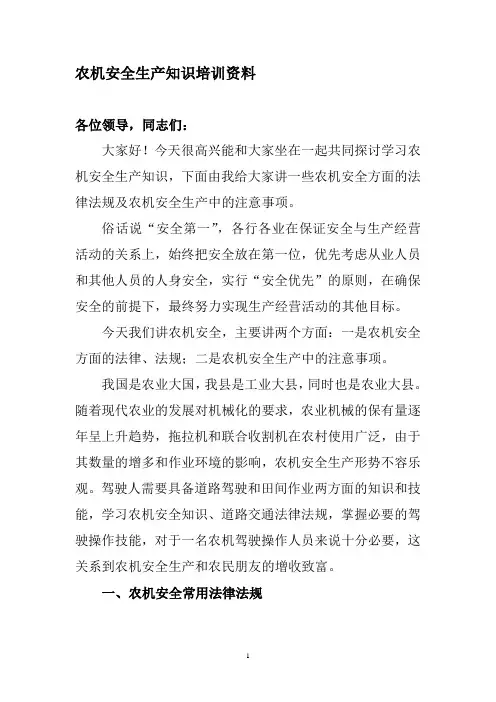 农机安全生产知识培训资料

各位领导，同志们：

大家好！今天很高兴能和大家坐在一起共同探讨学习农机安全生产知识，下面由我给大家讲一些农机安全方面的法律法规及农机安全生产中的注意事项。

俗话说“安全第一”，各行各业在保证安全与生产经营活动的关系上，始终把安全放在第一位，优先考虑从业人员和其他人员的人身安全，实行“安全优先”的原则，在确保安全的前提下，最终努力实现生产经营活动的其他目标。

今天我们讲农机安全，主要讲两个方面：一是农机安全方面的法律、法规；二是农机安全生产中的注意事项。

我国是农业大国，我县是工业大县，同时也是农业大县。随着现代农业的发展对机械化的要求，农业机械的保有量逐年呈上升趋势，拖拉机和联合收割机在农村使用广泛，由于其数量的增多和作业环境的影响，农机安全生产形势不容乐观。驾驶人需要具备道路驾驶和田间作业两方面的知识和技能，学习农机安全知识、道路交通法律法规，掌握必要的驾驶操作技能，对于一名农机驾驶操作人员来说十分必要，这关系到农机安全生产和农民朋友的增收致富。

一、农机安全常用法律法规

1